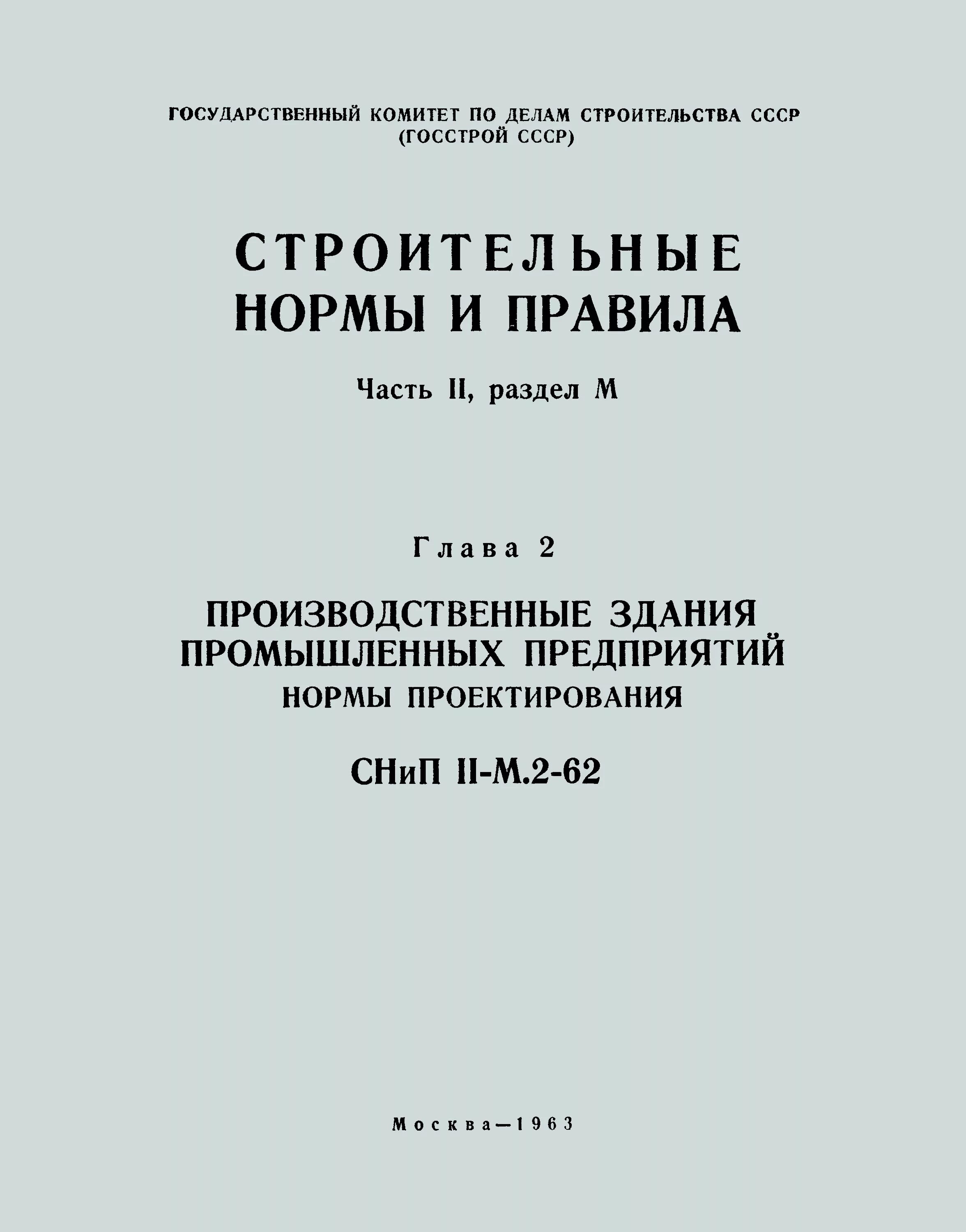 ГОСУДАРСТВЕННЫЙ КОМИТЕТ ПО ДЕЛАМ СТРОИТЕЛЬСТВА СССР
(ГОССТРОЙ СССР)

СТРОИТЕЛЬНЫЕ
НОРМЫ И ПРАВИЛА

Часть II, раздел М

Глава 2

ПРОИЗВОДСТВЕННЫЕ ЗДАНИЯ
ПРОМЫШЛЕННЫХ ПРЕДПРИЯТИЙ
НОРМЫ ПРОЕКТИРОВАНИЯ

СНиП II-М.2-62

Москва—1963